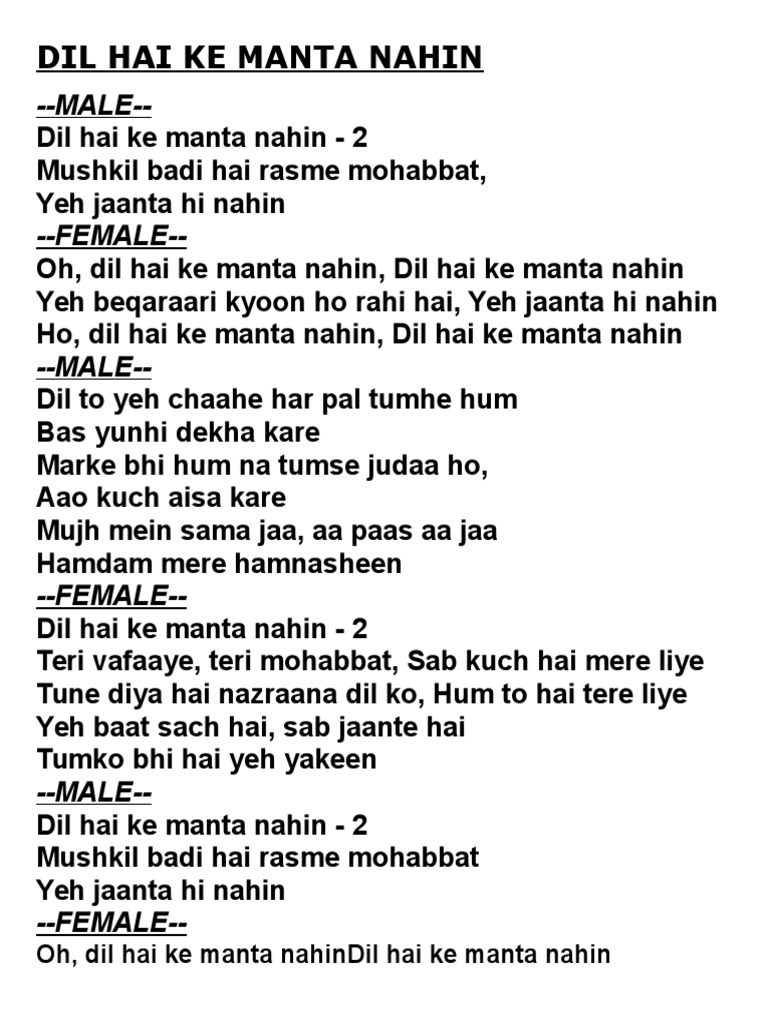 DIL HAI KE MANTA NAHIN

--MALE--
Dil hai ke manta nahin - 2
Mushkil badi hai rasme mohabbat,
Yeh jaanta hi nahin

--FEMALE--
Oh, dil hai ke manta nahin, Dil hai ke manta nahin
Yeh beqaraari kyoon ho rahi hai, Yeh jaanta hi nahin
Ho, dil hai ke manta nahin, Dil hai ke manta nahin

--MALE--
Dil to yeh chaahe har pal tumhe hum
Bas yunhi dekha kare
Marke bhi hum na tumse judaa ho,
Aao kuch aisa kare
Mujh mein sama jaa, aa paas aa jaa
Hamdam mere hamnasheen

--FEMALE--
Dil hai ke manta nahin - 2
Teri vafaaye, teri mohabbat, Sab kuch hai mere liye
Tune diya hai nazraana dil ko, Hum to hai tere liye
Yeh baat sach hai, sab jaante hai
Tumko bhi hai yeh yakeen

--MALE--
Dil hai ke manta nahin - 2
Mushkil badi hai rasme mohabbat
Yeh jaanta hi nahin

--FEMALE--
Oh, dil hai ke manta nahinDil hai ke manta nahin